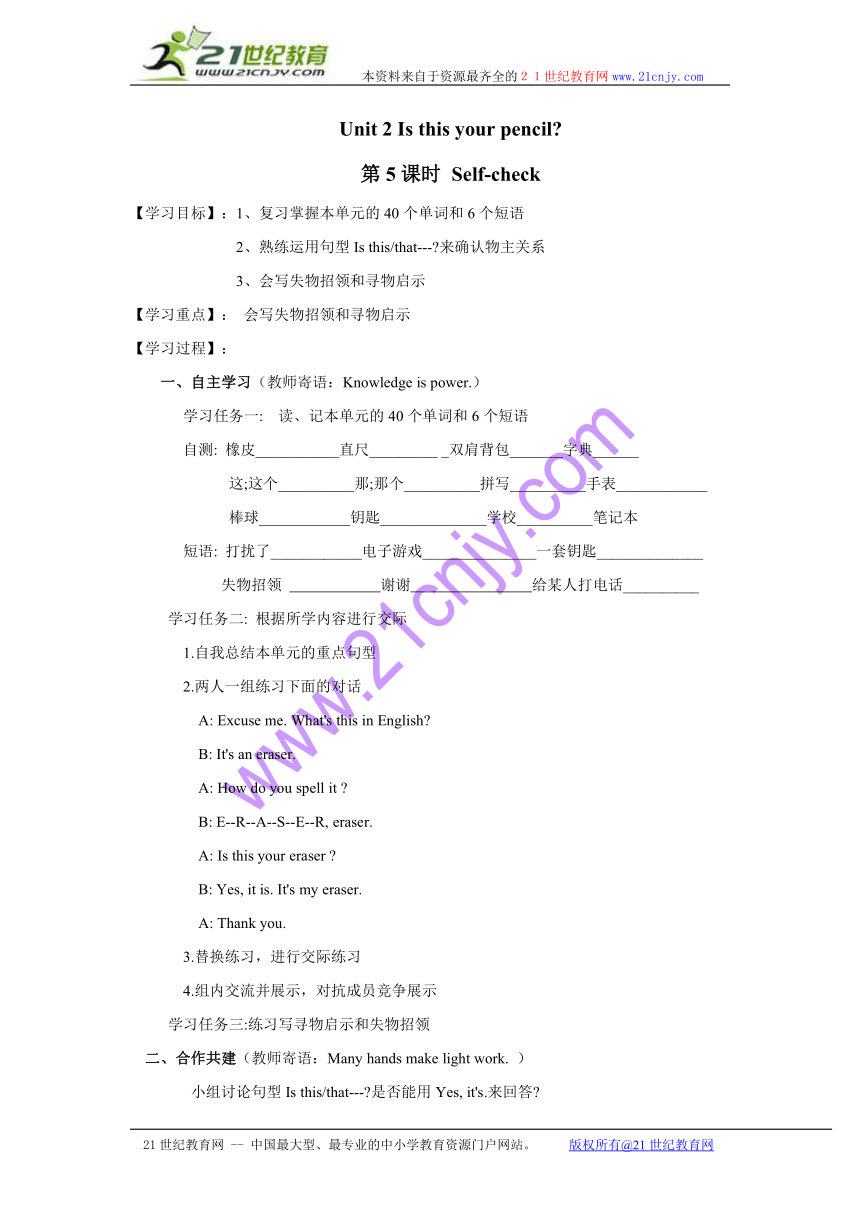 21世纪教育
www.21cnjy.com
本资料来自于资源最齐全的２１世纪教育网www.21cnjy.com

Unit 2 Is this your pencil?

第 5 课时 Self-check

【学习目标】：1、复习掌握本单元的 40 个单词和 6 个短语

2、熟练运用句型 Is this/that---?来确认物主关系

3、会写失物招领和寻物启示

【学习重点】： 会写失物招领和寻物启示

【学习过程】：

一、自主学习（教师寄语：Knowledge is power.）

学习任务一: 读、记本单元的 40 个单词和 6 个短语

自测: 橡皮___________直尺_________ _双肩背包_______字典______

这;这个__________那;那个__________拼写__________手表____________

棒球____________钥匙______________学校__________笔记本

短语: 打扰了____________电子游戏_______________一套钥匙______________

失物招领 ____________谢谢________________给某人打电话__________

学习任务二: 根据所学内容进行交际

1.自我总结本单元的重点句型

2.两人一组练习下面的对话

A: Excuse me. What's this in English?

B: It's an eraser.

A: How do you spell it ?

B: E--R--A--S--E--R, eraser.

A: Is this your eraser ?

B: Yes, it is. It's my eraser.

A: Thank you.

3.替换练习，进行交际练习

4.组内交流并展示，对抗成员竞争展示

学习任务三:练习写寻物启示和失物招领

二、合作共建（教师寄语：Many hands make light work. ）

小组讨论句型 Is this/that---?是否能用 Yes, it's.来回答?

www.21cnjy.com

21 世纪教育网 -- 中国最大型、最专业的中小学教育资源门户网站。 版权所有@21 世纪教育网